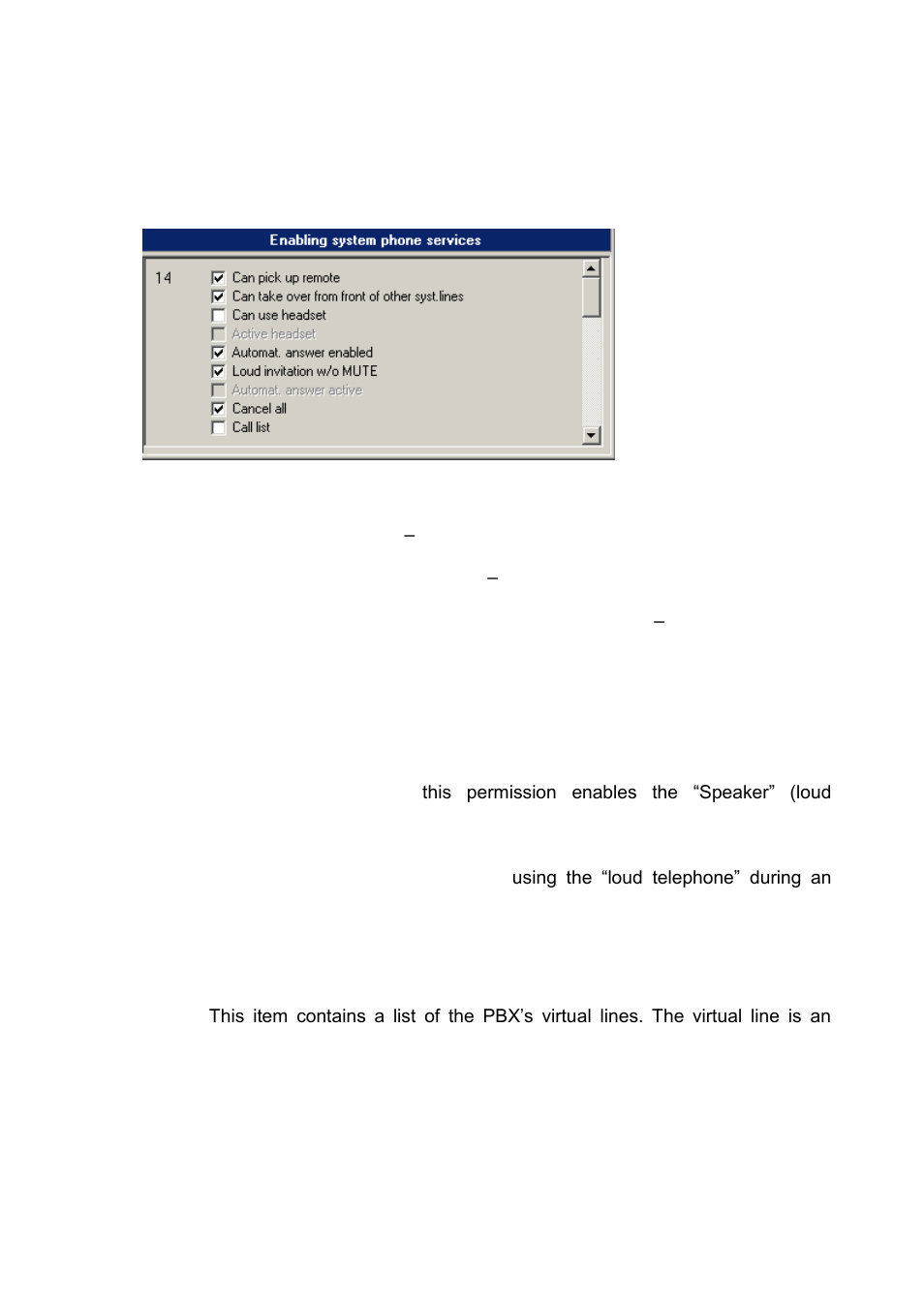 Enabling system phone services

14

Can pick up remote
Can take over from front of other syst.lines
Can use headset
Active headset
Automat. answer enabled
Loud invitation w/o MUTE
Automat. answer active
Cancel all
Call list

–

–

–

this permission enables the “Speaker” (loud

using the “loud telephone” during an

This item contains a list of the PBX’s virtual lines. The virtual line is an